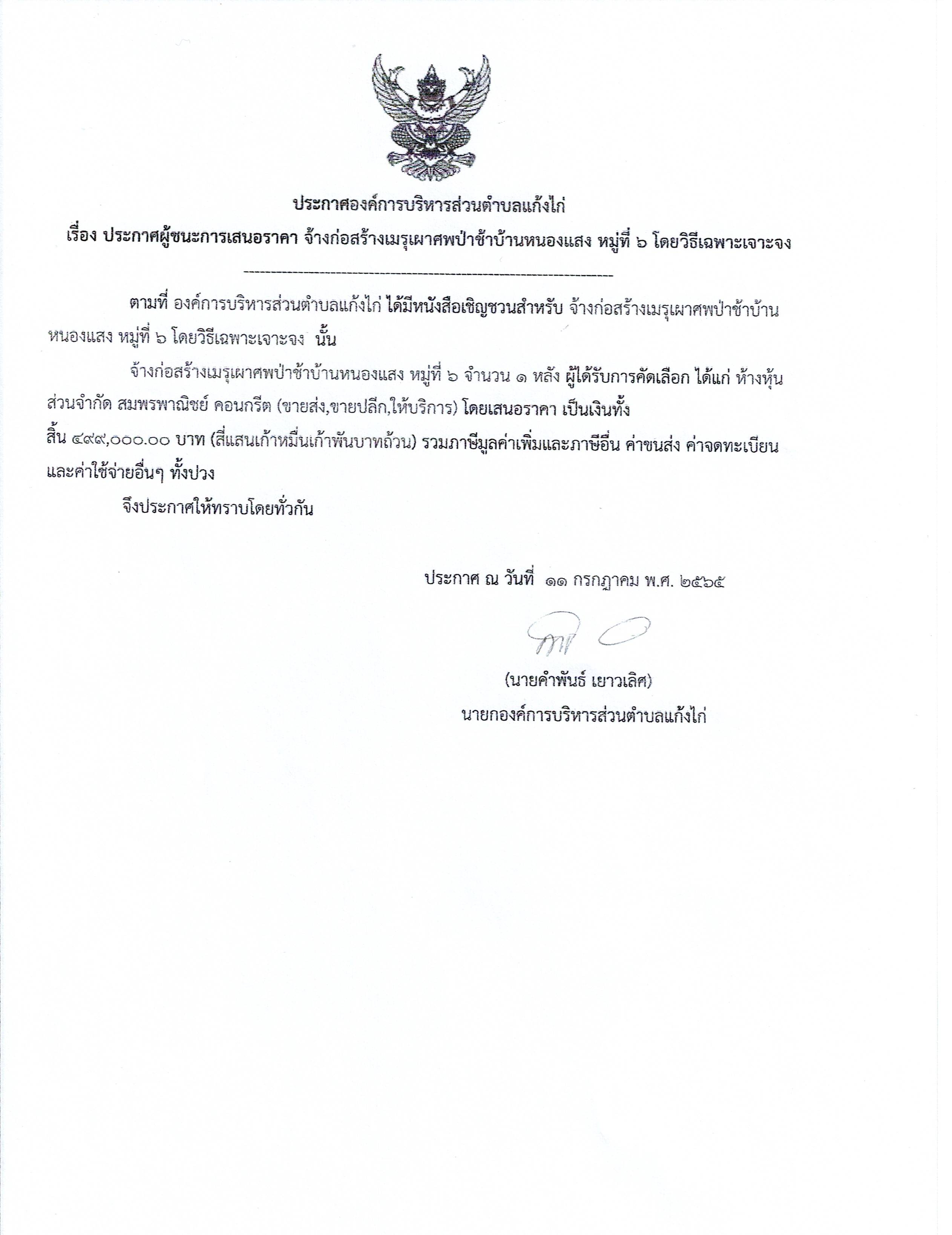 ประกาศองค์การบริหารส่วนตำบลแก้งไก่

เรื่อง ประกาศผู้ชนะการเสนอราคา จ้างก่อสร้างเมรุเผาศพป่าช้าบ้านหนองแสง หมู่ที่ ๖ โดยวิธีเฉพาะเจาะจง

--------------------------------------------------------------------

ตามที่ องค์การบริหารส่วนตำบลแก้งไก่ ได้มีหนังสือเชิญชวนสำหรับ จ้างก่อสร้างเมรุเผาศพป่าช้าบ้านหนองแสง หมู่ที่ ๖ โดยวิธีเฉพาะเจาะจง นั้น

จ้างก่อสร้างเมรุเผาศพป่าช้าบ้านหนองแสง หมู่ที่ ๖ จำนวน ๑ หลัง ผู้ได้รับการคัดเลือก ได้แก่ ห้างหุ้นส่วนจำกัด สมพรพาณิชย์ คอนกรีต (ขายส่ง,ขายปลีก,ให้บริการ) โดยเสนอราคา เป็นเงินทั้งสิ้น ๔๙๙,๐๐๐.๐๐ บาท (สี่แสนเก้าหมื่นเก้าพันบาทถ้วน) รวมภาษีมูลค่าเพิ่มและภาษีอื่น ค่าขนส่ง ค่าจดทะเบียน และค่าใช้จ่ายอื่นๆ ทั้งปวง

จึงประกาศให้ทราบโดยทั่วกัน

ประกาศ ณ วันที่ ๑๑ กรกฎาคม พ.ศ. ๒๕๖๕

(นายคำพันธ์ เยาวเลิศ)
นายกองค์การบริหารส่วนตำบลแก้งไก่